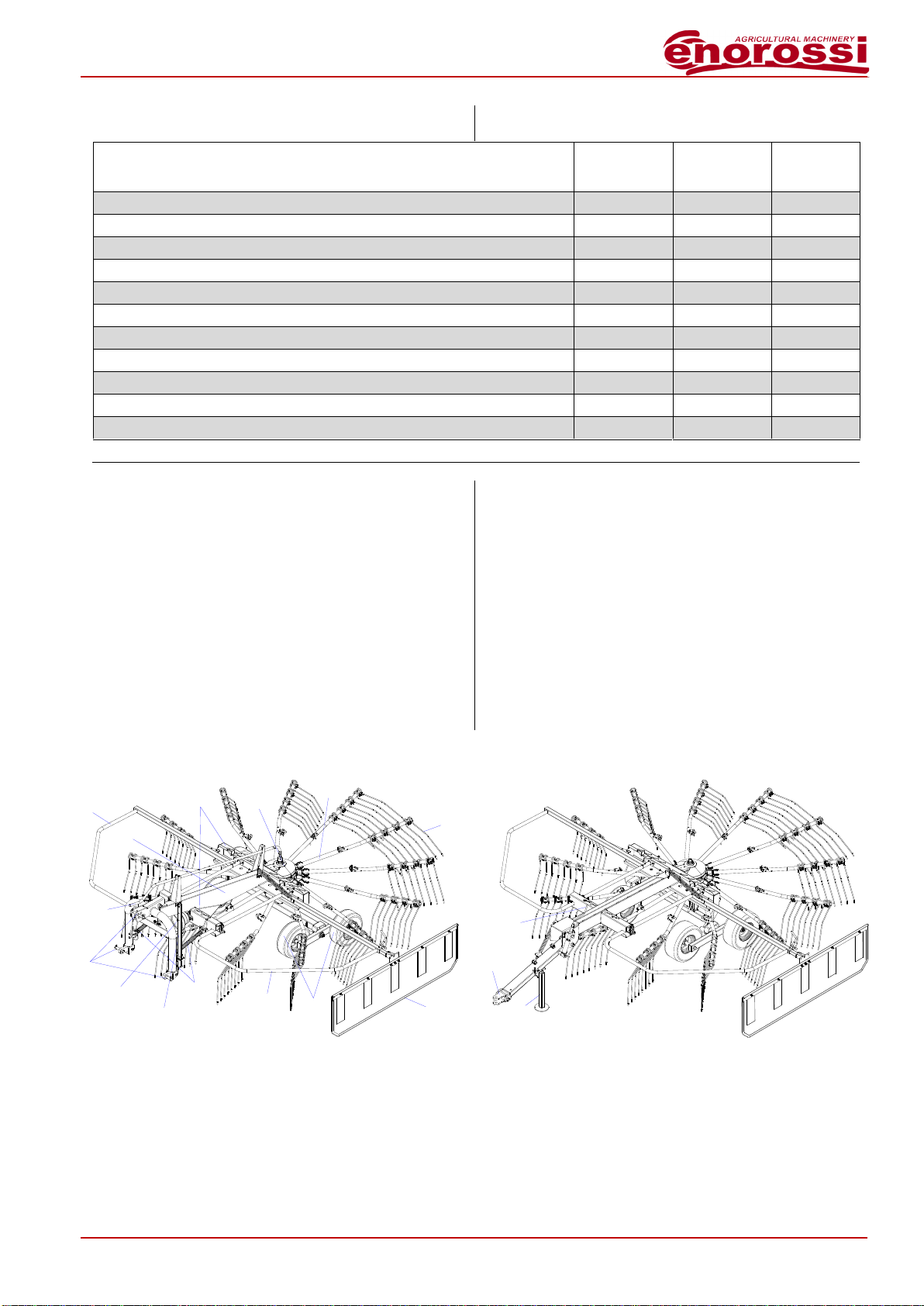 AGRICULTURAL MACHINERY
enorossi